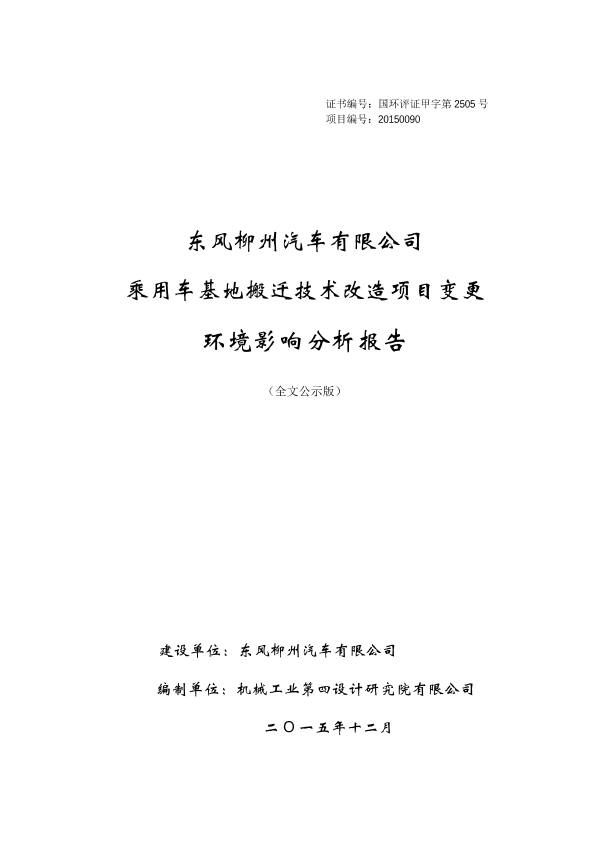 证书编号：国环评证甲字第 2505 号
项目编号：20150090

东风柳州汽车有限公司

乘用车基地搬迁技术改造项目变更

环境影响分析报告

（全文公示版）

建设单位：东风柳州汽车有限公司

编制单位：机械工业第四设计研究院有限公司

二〇一五年十二月